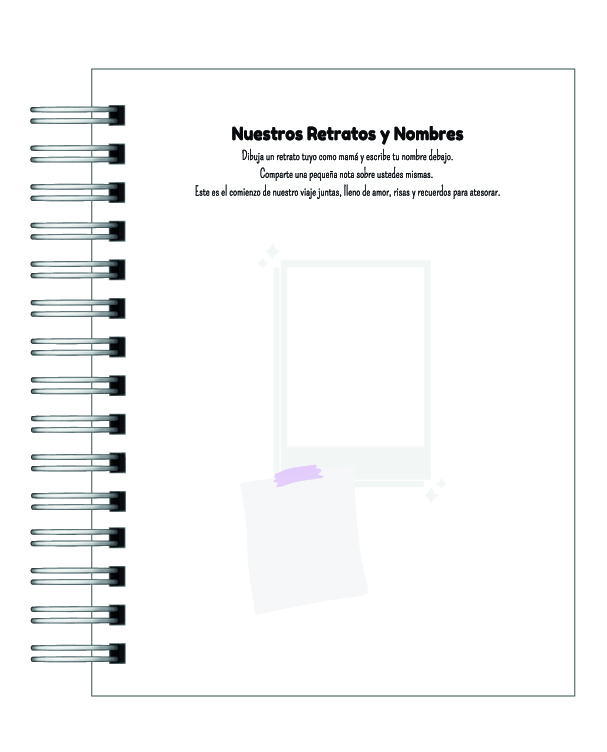 Nuestros Retratos y Nombres

Dibuja un retrato tuyo como mamá y escribe tu nombre debajo.
Comparte una pequeña nota sobre ustedes mismas.
Este es el comienzo de nuestro viaje juntas, lleno de amor, risas y recuerdos para atesorar.